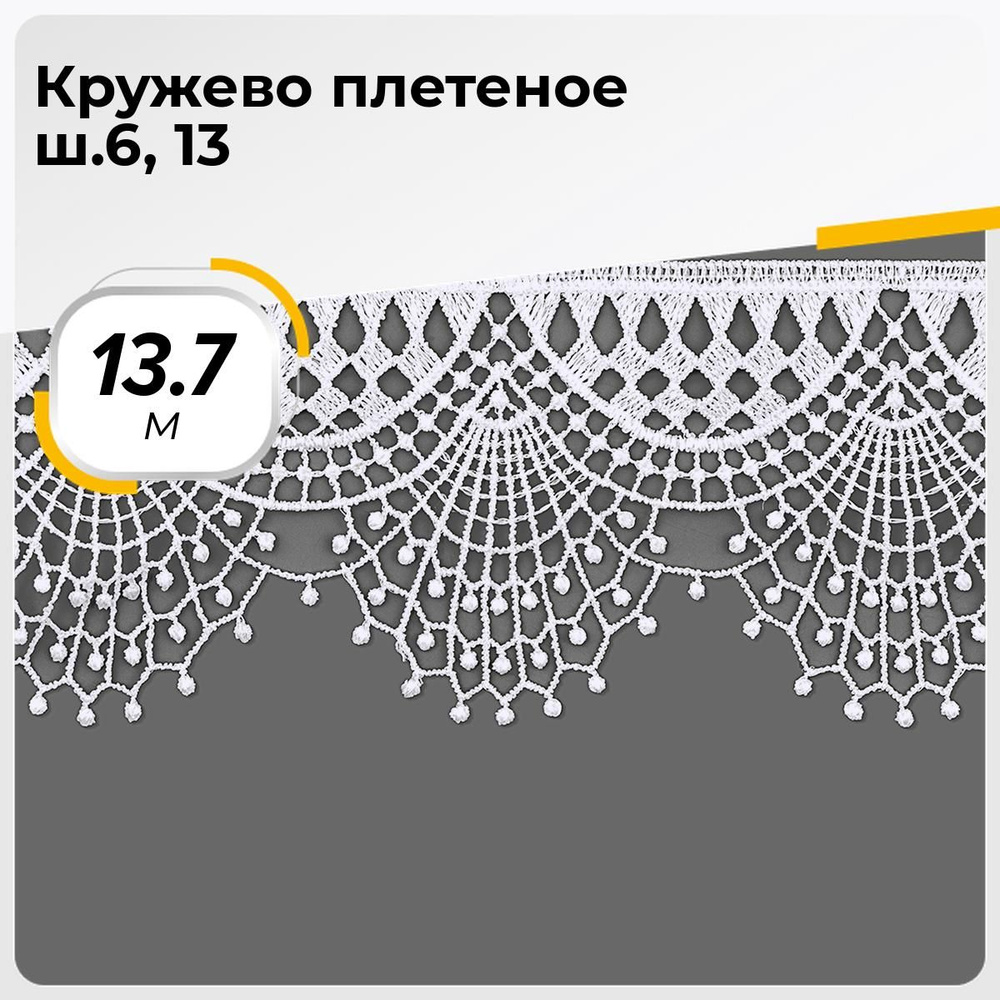 Кружево плетеное ш.6, 13

13.7
м